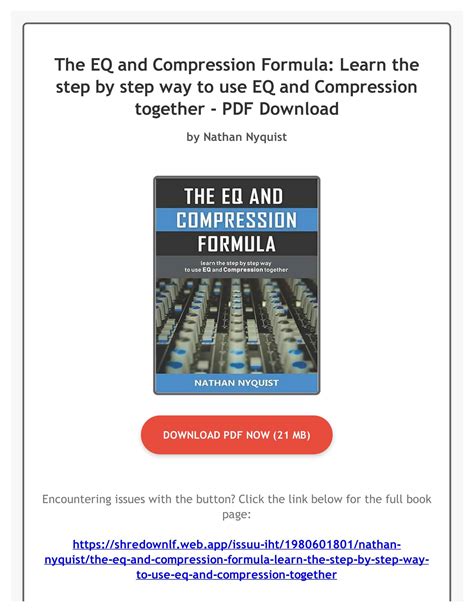 The EQ and Compression Formula: Learn the step by step way to use EQ and Compression together - PDF Download

by Nathan Nyquist

THE EQ AND COMPRESSION FORMULA

learn the step by step way to use EQ and Compression together

NATHAN NYQUIST

DOWNLOAD PDF NOW (21 MB)

Encountering issues with the button? Click the link below for the full book page:

https://shredownlf.web.app/issuu-iht/1980601801/nathan-nyquist/the-eq-and-compression-formula-learn-the-step-by-step-way-to-use-eq-and-compression-together